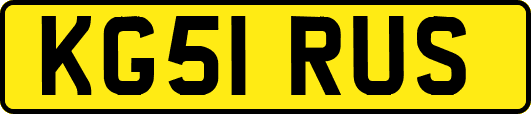 KG51 RUS